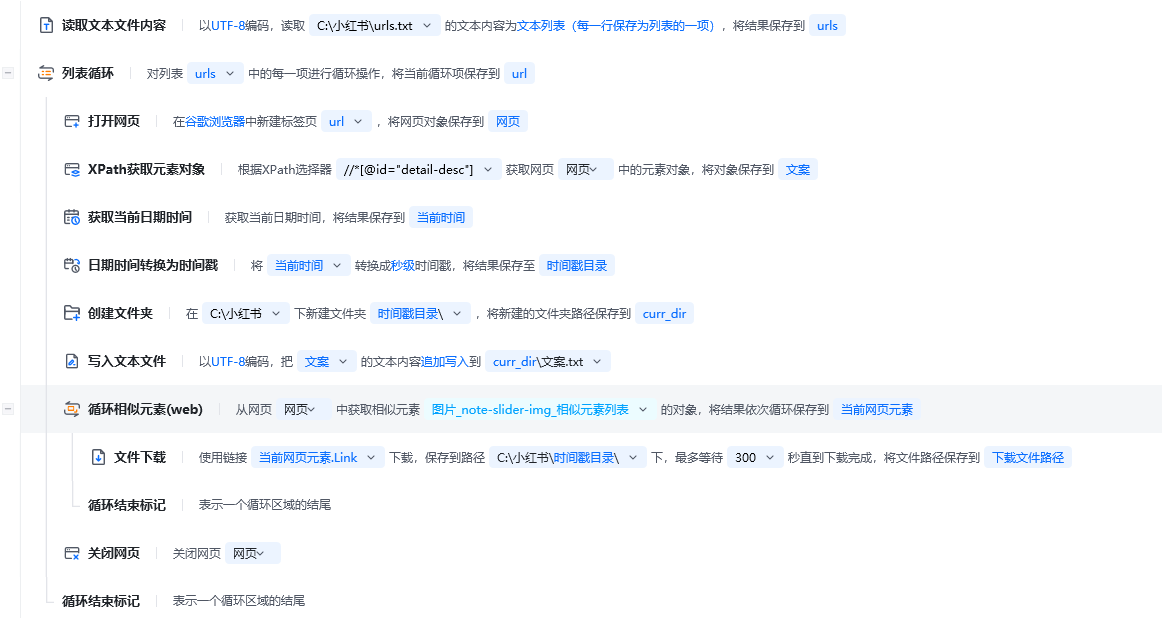 读取文本文件内容 以UTF-8编码，读取 C:\小红书\urls.txt 的文本内容为文本列表（每一行保存为列表的一项），将结果保存到 urls

列表循环 对列表 urls 中的每一项进行循环操作，将当前循环项保存到 url

打开网页 在谷歌浏览器中新建标签页 url ，将网页对象保存到 网页

XPath获取元素对象 根据XPath选择器 //*[@id="detail-desc"] 获取网页 网页 中的元素对象，将对象保存到 文案

获取当前日期时间 获取当前日期时间，将结果保存到 当前时间

日期时间转换为时间戳 将 当前时间 转换成秒级时间戳，将结果保存至 时间戳目录

创建文件夹 在 C:\小红书 下新建文件夹 时间戳目录\ ，将新建的文件夹路径保存到 curr_dir

写入文本文件 以UTF-8编码，把 文案 的文本内容追加写入到 curr_dir\文案.txt

循环相似元素(web) 从网页 网页 中获取相似元素 图片_note-slider-img_相似元素列表 的对象，将结果依次循环保存到 当前网页元素

文件下载 使用链接 当前网页元素.Link 下载，保存到路径 C:\小红书\时间戳目录\ 下，最多等待 300 秒直到下载完成，将文件路径保存到 下载文件路径

循环结束标记 表示一个循环区域的结尾

关闭网页 关闭网页 网页

循环结束标记 表示一个循环区域的结尾